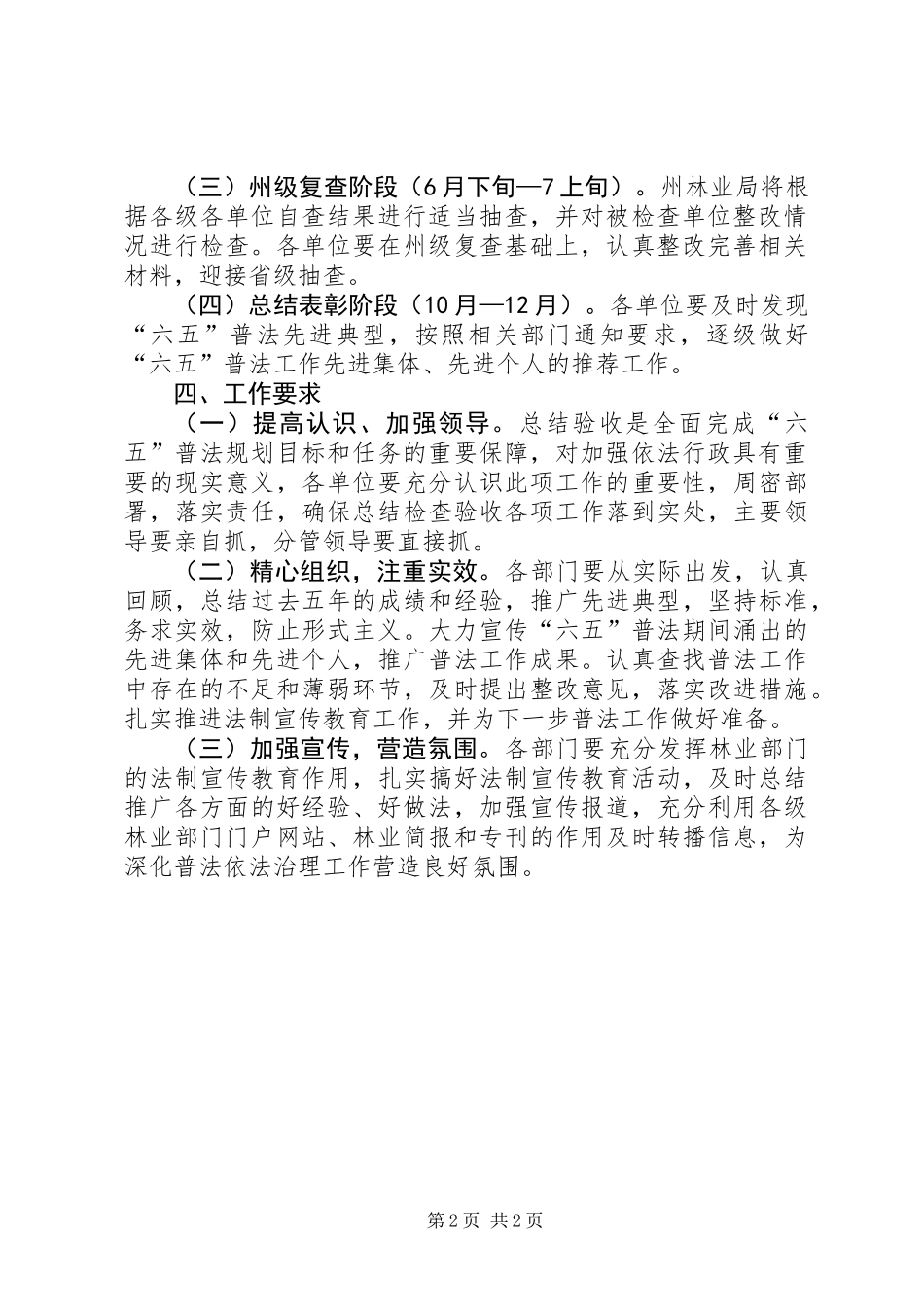 （三）州级复查阶段（6月下旬—7上旬）。州林业局将根据各级各单位自查结果进行适当抽查，并对被检查单位整改情况进行检查。各单位要在州级复查基础上，认真整改完善相关材料，迎接省级抽查。

（四）总结表彰阶段（10月—12月）。各单位要及时发现“六五”普法先进典型，按照相关部门通知要求，逐级做好“六五”普法工作先进集体、先进个人的推荐工作。

四、工作要求

（一）提高认识、加强领导。总结验收是全面完成“六五”普法规划目标和任务的重要保障，对加强依法行政具有重要的现实意义，各单位要充分认识此项工作的重要性，周密部署，落实责任，确保总结检查验收各项工作落到实处，主要领导要亲自抓，分管领导要直接抓。

（二）精心组织，注重实效。各部门要从实际出发，认真回顾，总结过去五年的成绩和经验，推广先进典型，坚持标准，务求实效，防止形式主义。大力宣传“六五”普法期间涌出的先进集体和先进个人，推广普法工作成果。认真查找普法工作中存在的不足和薄弱环节，及时提出整改意见，落实改进措施。扎实推进法制宣传教育工作，并为下一步普法工作做好准备。

（三）加强宣传，营造氛围。各部门要充分发挥林业部门的法制宣传教育作用，扎实搞好法制宣传教育活动，及时总结推广各方面的好经验、好做法，加强宣传报道，充分利用各级林业部门门户网站、林业简报和专刊的作用及时转播信息，为深化普法依法治理工作营造良好氛围。

第2页 共2页